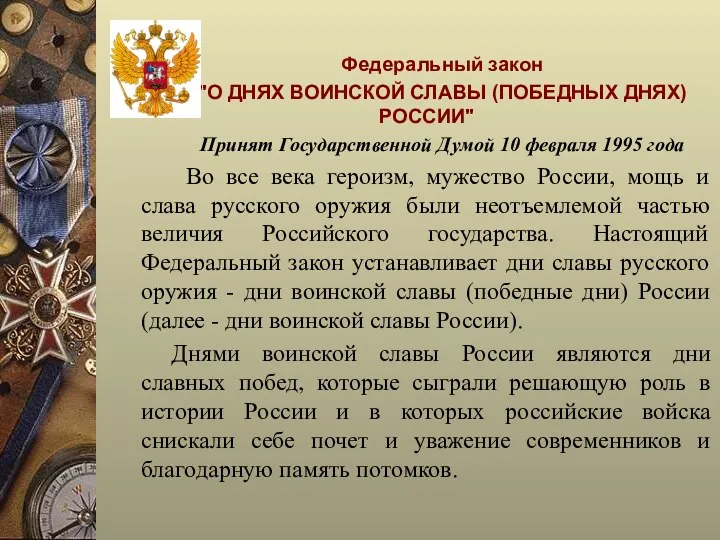 Федеральный закон
"О ДНЯХ ВОИНСКОЙ СЛАВЫ (ПОБЕДНЫХ ДНЯХ) РОССИИ"

Принят Государственной Думой 10 февраля 1995 года

Во все века героизм, мужество России, мощь и слава русского оружия были неотъемлемой частью величия Российского государства. Настоящий Федеральный закон устанавливает дни славы русского оружия - дни воинской славы (победные дни) России (далее - дни воинской славы России).

Днями воинской славы России являются дни славных побед, которые сыграли решающую роль в истории России и в которых российские войска снискали себе почет и уважение современников и благодарную память потомков.